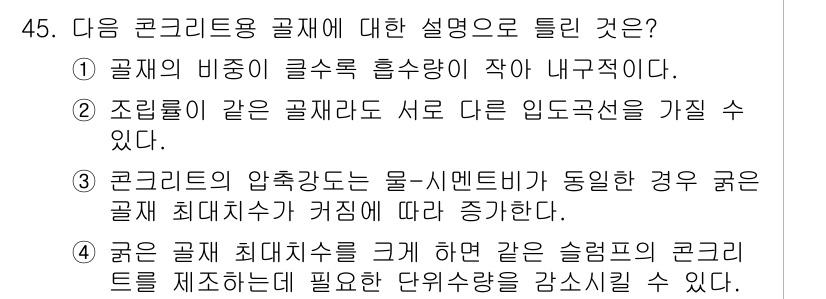 45. 다음 콘크리트용 골재에 대한 설명으로 틀린 것은?

① 골재의 비중이 클수록 흡수량이 작아 내구적이다.

② 조립률이 같은 골재라도 서로 다른 입도곡선을 가질 수 있다.

③ 콘크리트의 압축강도는 물-시멘트비가 동일한 경우 굵은 골재 최대치수가 커짐에 따라 증가한다.

④ 굵은 골재 최대치수를 크게 하면 같은 슬럼프의 콘크리트를 제조하는데 필요한 단위수량을 감소시킬 수 있다.